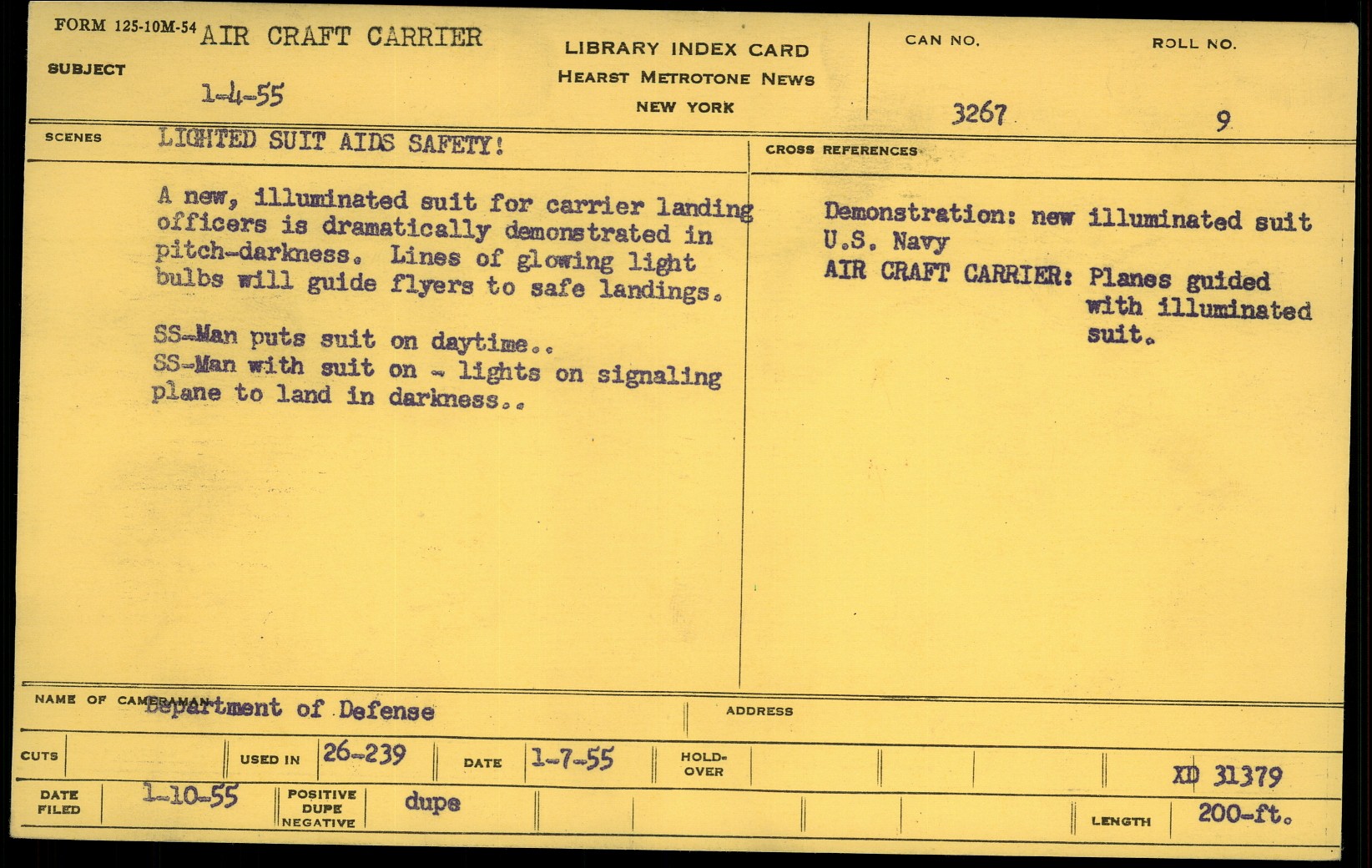 FORM 125-10M-54 AIR CRAFT CARRIER
SUBJECT
1-4-55

LIBRARY INDEX CARD
HEARST METROTONE NEWS
NEW YORK

CAN NO.
3267

ROLL NO.
9

SCENES
LIGHTED SUIT AIDS SAFETY!

A new, illuminated suit for carrier landing officers is dramatically demonstrated in pitch-darkness. Lines of glowing light bulbs will guide flyers to safe landings.

SS-Man puts suit on daytime..
SS-Man with suit on - lights on signaling plane to land in darkness..

CROSS REFERENCES
Demonstration: new illuminated suit
U.S. Navy
AIR CRAFT CARRIER: Planes guided with illuminated suit.

NAME OF CAMERAMAN Department of Defense
ADDRESS

CUTS
USED IN 26-239
DATE 1-7-55
HOLD-OVER
XD 31379

DATE FILED 1-10-55
POSITIVE DUPE NEGATIVE dupe
LENGTH 200-ft.